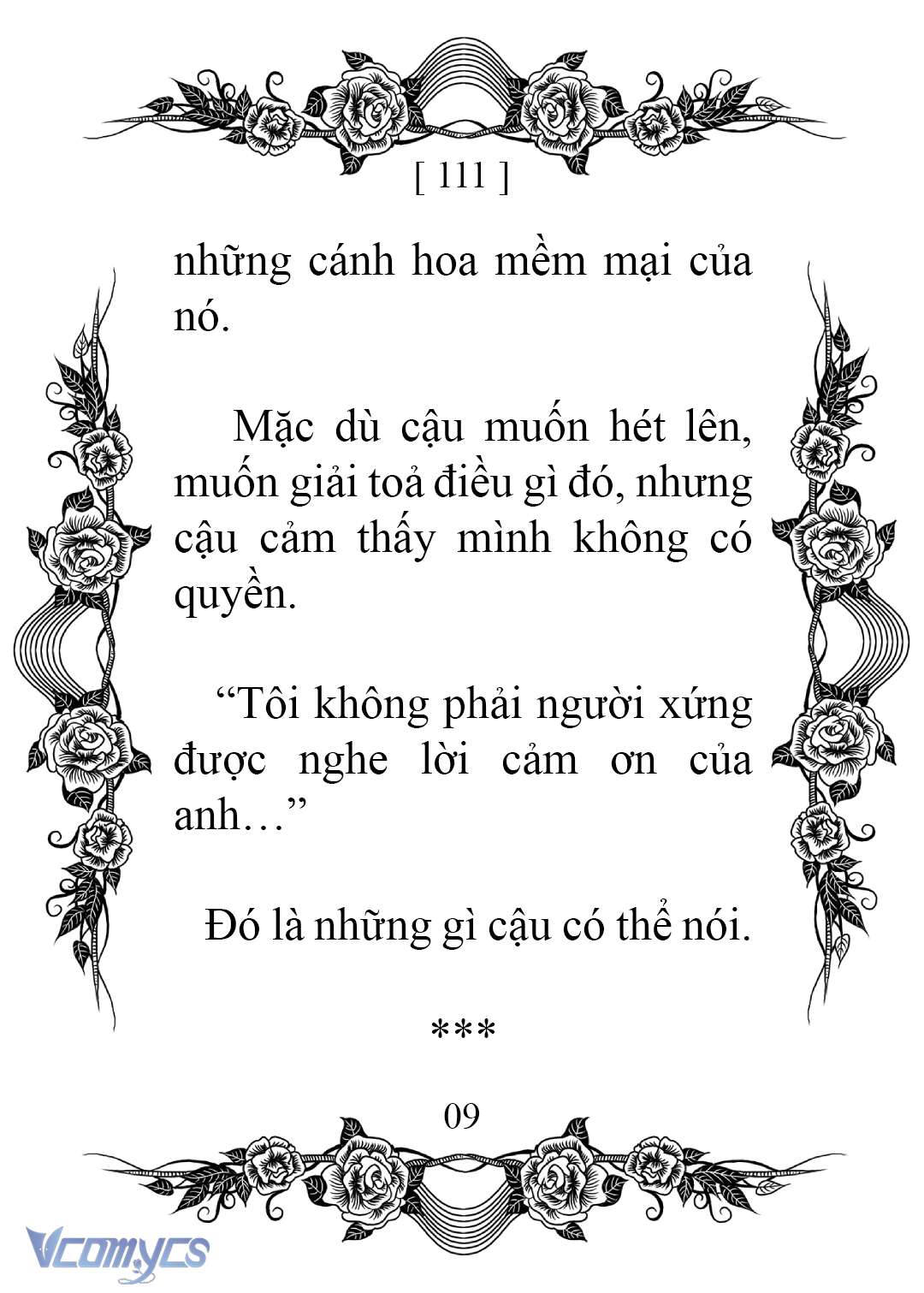 [ 111 ]

những cánh hoa mềm mại của nó.

Mặc dù cậu muốn hét lên, muốn giải toả điều gì đó, nhưng cậu cảm thấy mình không có quyền.

“Tôi không phải người xứng được nghe lời cảm ơn của anh…”

Đó là những gì cậu có thể nói.

***

09

Vcomycs